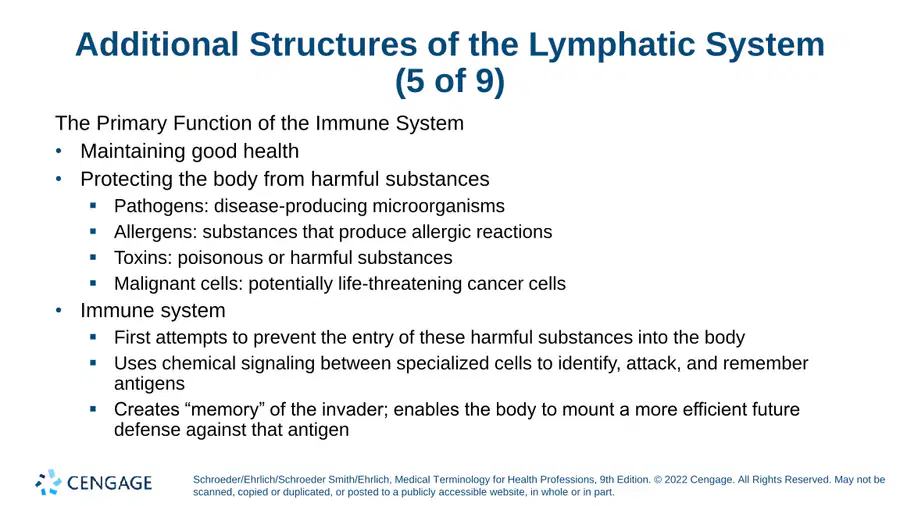 Additional Structures of the Lymphatic System (5 of 9)

The Primary Function of the Immune System

• Maintaining good health
• Protecting the body from harmful substances
• Pathogens: disease-producing microorganisms
• Allergens: substances that produce allergic reactions
• Toxins: poisonous or harmful substances
• Malignant cells: potentially life-threatening cancer cells
• Immune system
• First attempts to prevent the entry of these harmful substances into the body
• Uses chemical signaling between specialized cells to identify, attack, and remember antigens
• Creates "memory" of the invader; enables the body to mount a more efficient future defense against that antigen

CENGAGE

Schroeder/Ehrlich/Schroeder Smith/Ehrlich, Medical Terminology for Health Professions, 9th Edition. © 2022 Cengage. All Rights Reserved. May not be scanned, copied or duplicated, or posted to a publicly accessible website, in whole or in part.